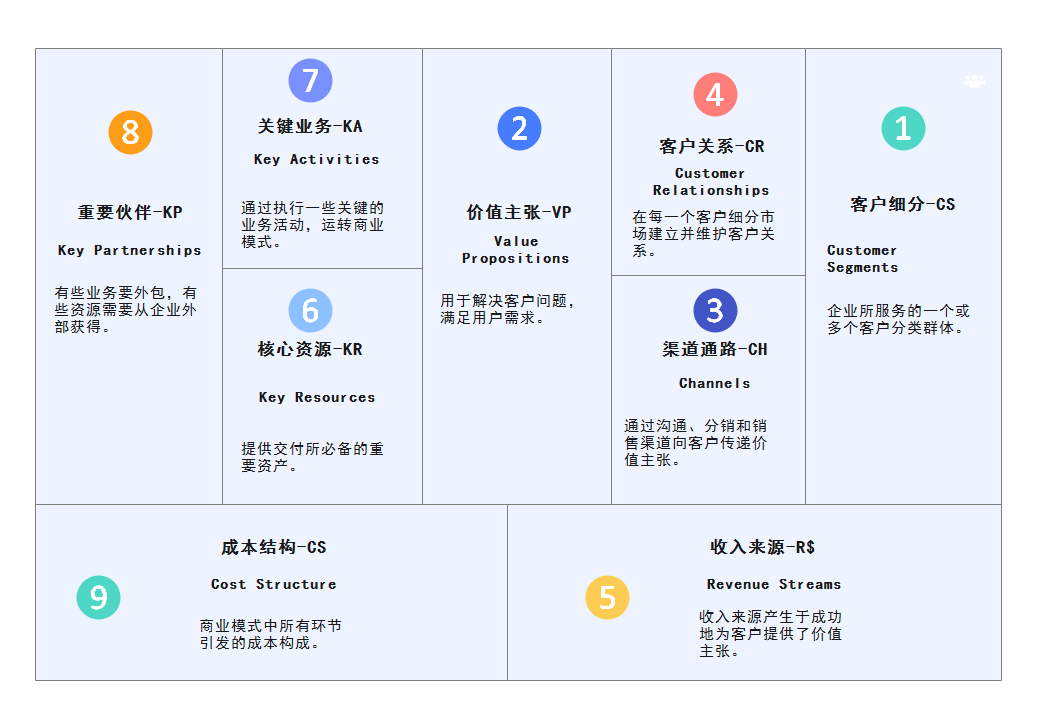 8

重要伙伴-KP

Key Partnerships

有些业务要外包，有些资源需要从企业外部获得。

7

关键业务-KA

Key Activities

通过执行一些关键的业务活动，运转商业模式。

6

核心资源-KR

Key Resources

提供交付所必备的重要资产。

2

价值主张-VP

Value Propositions

用于解决客户问题，满足用户需求。

4

客户关系-CR

Customer Relationships

在每一个客户细分市场建立并维护客户关系。

3

渠道通路-CH

Channels

通过沟通、分销和销售渠道向客户传递价值主张。

1

客户细分-CS

Customer Segments

企业所服务的一个或多个客户分类群体。

9

成本结构-CS

Cost Structure

商业模式中所有环节引发的成本构成。

5

收入来源-R$

Revenue Streams

收入来源产生于成功地为客户提供了价值主张。